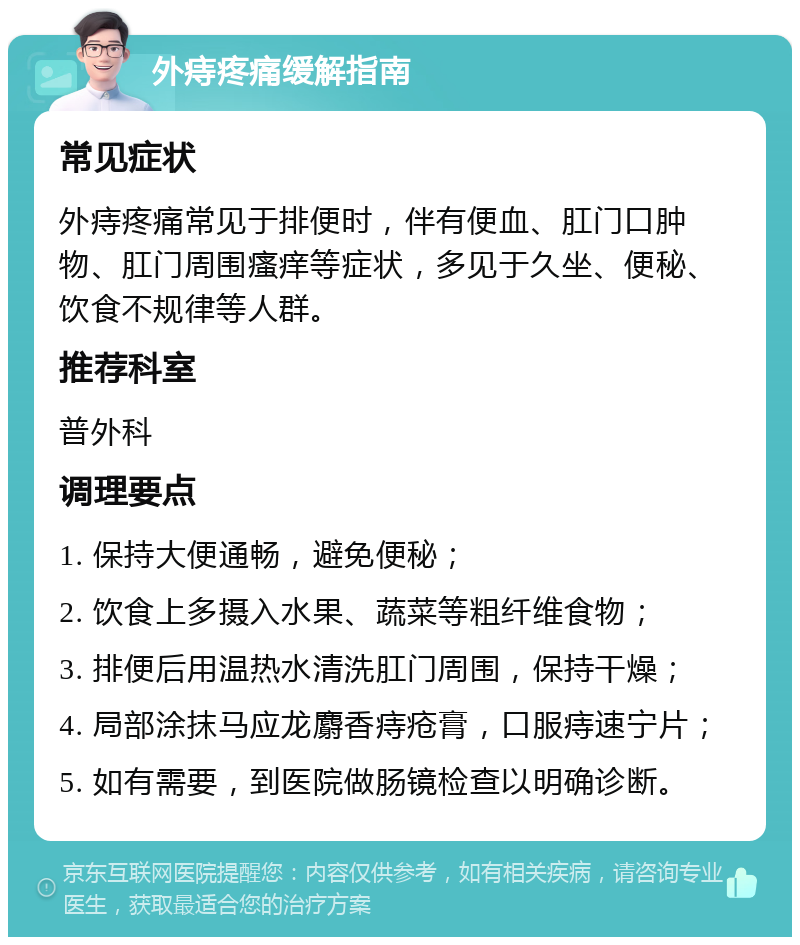 外痔疼痛缓解指南

常见症状

外痔疼痛常见于排便时，伴有便血、肛门口肿物、肛门周围瘙痒等症状，多见于久坐、便秘、饮食不规律等人群。

推荐科室

普外科

调理要点

1. 保持大便通畅，避免便秘；

2. 饮食上多摄入水果、蔬菜等粗纤维食物；

3. 排便后用温热水清洗肛门周围，保持干燥；

4. 局部涂抹马应龙麝香痔疮膏，口服痔速宁片；

5. 如有需要，到医院做肠镜检查以明确诊断。

京东互联网医院提醒您：内容仅供参考，如有相关疾病，请咨询专业医生，获取最适合您的治疗方案